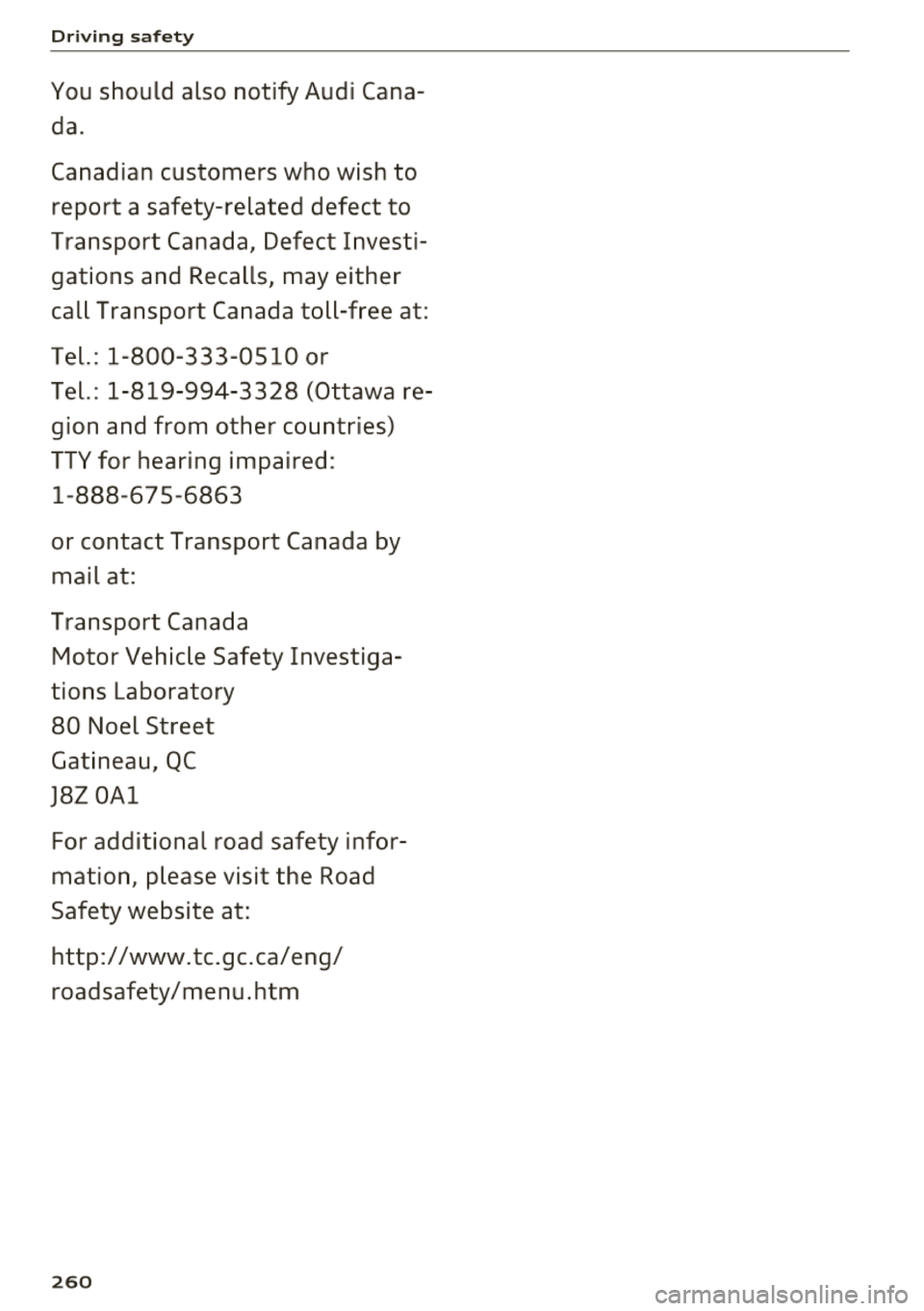 Driving safety

You should also notify Audi Canada.

Canadian customers who wish to report a safety-related defect to Transport Canada, Defect Investigations and Recalls, may either call Transport Canada toll-free at:

Tel.: 1-800-333-0510 or
Tel.: 1-819-994-3328 (Ottawa region and from other countries)
TTY for hearing impaired:
1-888-675-6863

or contact Transport Canada by mail at:

Transport Canada
Motor Vehicle Safety Investigations Laboratory
80 Noel Street
Gatineau, QC
J8Z 0A1

For additional road safety information, please visit the Road Safety website at:

http://www.tc.gc.ca/eng/roadsafety/menu.htm

260

carmanualsonline.info